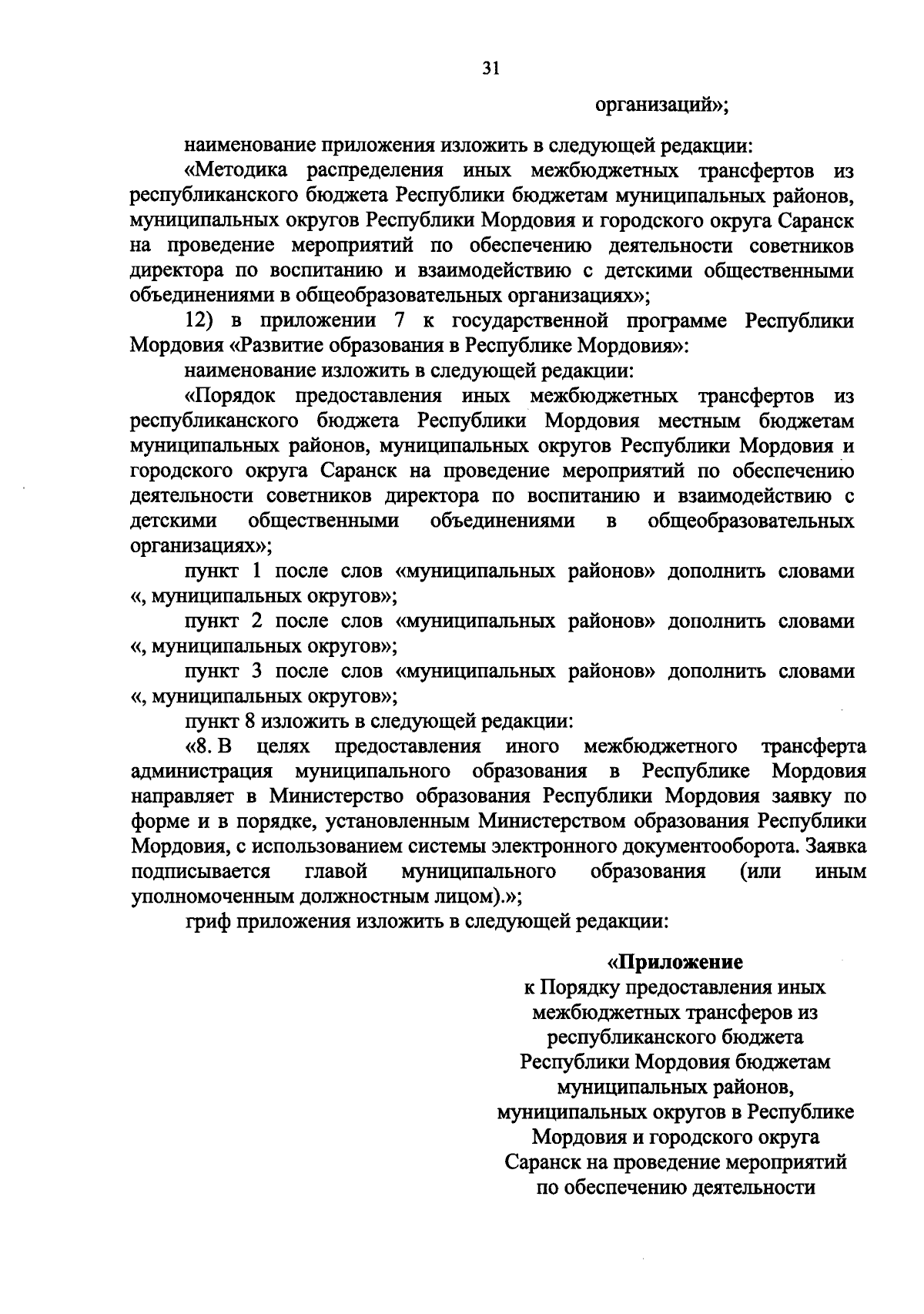 31

организаций»;

наименование приложения изложить в следующей редакции:

«Методика распределения иных межбюджетных трансфертов из республиканского бюджета Республики бюджетам муниципальных районов, муниципальных округов Республики Мордовия и городского округа Саранск на проведение мероприятий по обеспечению деятельности советников директора по воспитанию и взаимодействию с детскими общественными объединениями в общеобразовательных организациях»;

12) в приложении 7 к государственной программе Республики Мордовия «Развитие образования в Республике Мордовия»:

наименование изложить в следующей редакции:

«Порядок предоставления иных межбюджетных трансфертов из республиканского бюджета Республики Мордовия местным бюджетам муниципальных районов, муниципальных округов Республики Мордовия и городского округа Саранск на проведение мероприятий по обеспечению деятельности советников директора по воспитанию и взаимодействию с детскими общественными объединениями в общеобразовательных организациях»;

пункт 1 после слов «муниципальных районов» дополнить словами «, муниципальных округов»;

пункт 2 после слов «муниципальных районов» дополнить словами «, муниципальных округов»;

пункт 3 после слов «муниципальных районов» дополнить словами «, муниципальных округов»;

пункт 8 изложить в следующей редакции:

«8. В целях предоставления иного межбюджетного трансферта администрация муниципального образования в Республике Мордовия направляет в Министерство образования Республики Мордовия заявку по форме и в порядке, установленным Министерством образования Республики Мордовия, с использованием системы электронного документооборота. Заявка подписывается главой муниципального образования (или иным уполномоченным должностным лицом).»;

гриф приложения изложить в следующей редакции:

«Приложение
к Порядку предоставления иных
межбюджетных трансферов из
республиканского бюджета
Республики Мордовия бюджетам
муниципальных районов,
муниципальных округов в Республике
Мордовия и городского округа
Саранск на проведение мероприятий
по обеспечению деятельности